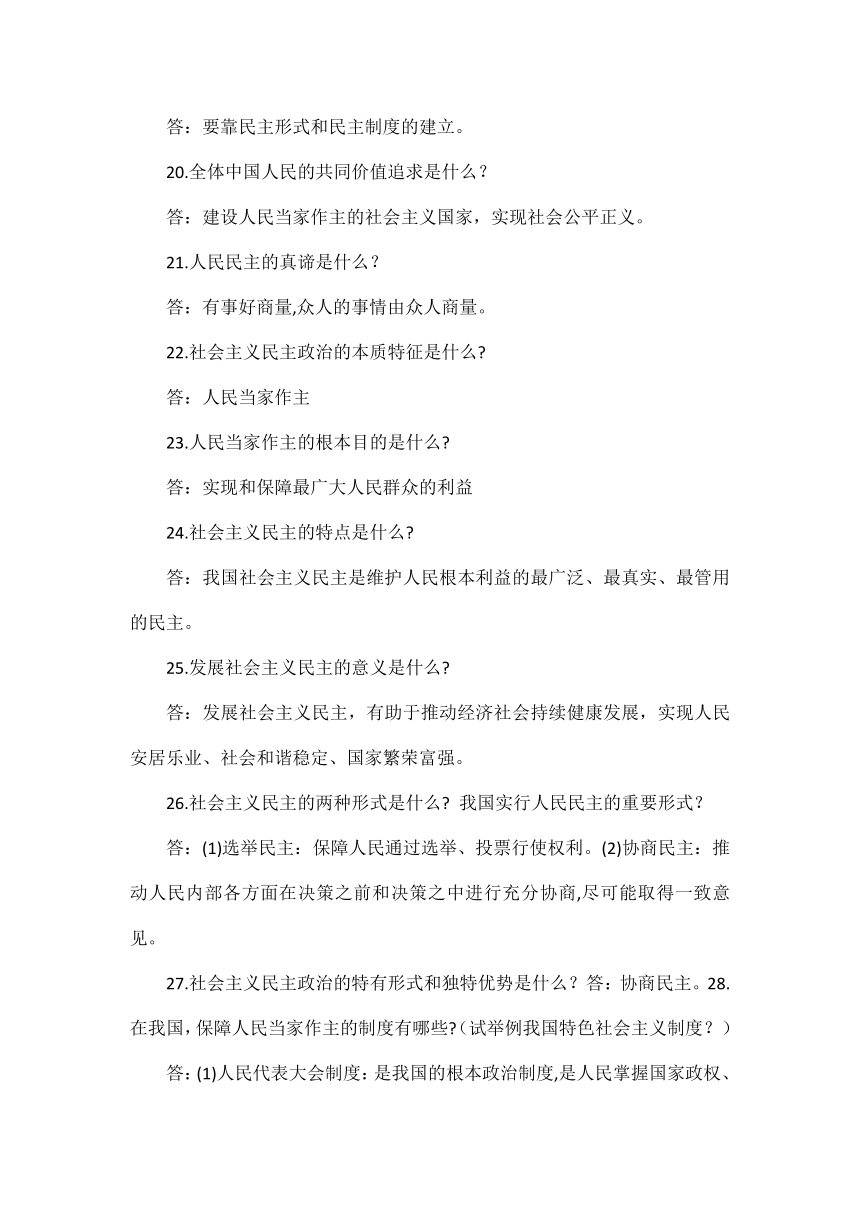 答：要靠民主形式和民主制度的建立。

20.全体中国人民的共同价值追求是什么？

答：建设人民当家作主的社会主义国家，实现社会公平正义。

21.人民民主的真谛是什么？

答：有事好商量,众人的事情由众人商量。

22.社会主义民主政治的本质特征是什么?

答：人民当家作主

23.人民当家作主的根本目的是什么?

答：实现和保障最广大人民群众的利益

24.社会主义民主的特点是什么?

答：我国社会主义民主是维护人民根本利益的最广泛、最真实、最管用的民主。

25.发展社会主义民主的意义是什么?

答：发展社会主义民主，有助于推动经济社会持续健康发展，实现人民安居乐业、社会和谐稳定、国家繁荣富强。

26.社会主义民主的两种形式是什么? 我国实行人民民主的重要形式？

答：(1)选举民主：保障人民通过选举、投票行使权利。(2)协商民主：推动人民内部各方面在决策之前和决策之中进行充分协商,尽可能取得一致意见。

27.社会主义民主政治的特有形式和独特优势是什么？答：协商民主。28.在我国，保障人民当家作主的制度有哪些?（试举例我国特色社会主义制度？）

答：(1)人民代表大会制度：是我国的根本政治制度,是人民掌握国家政权、